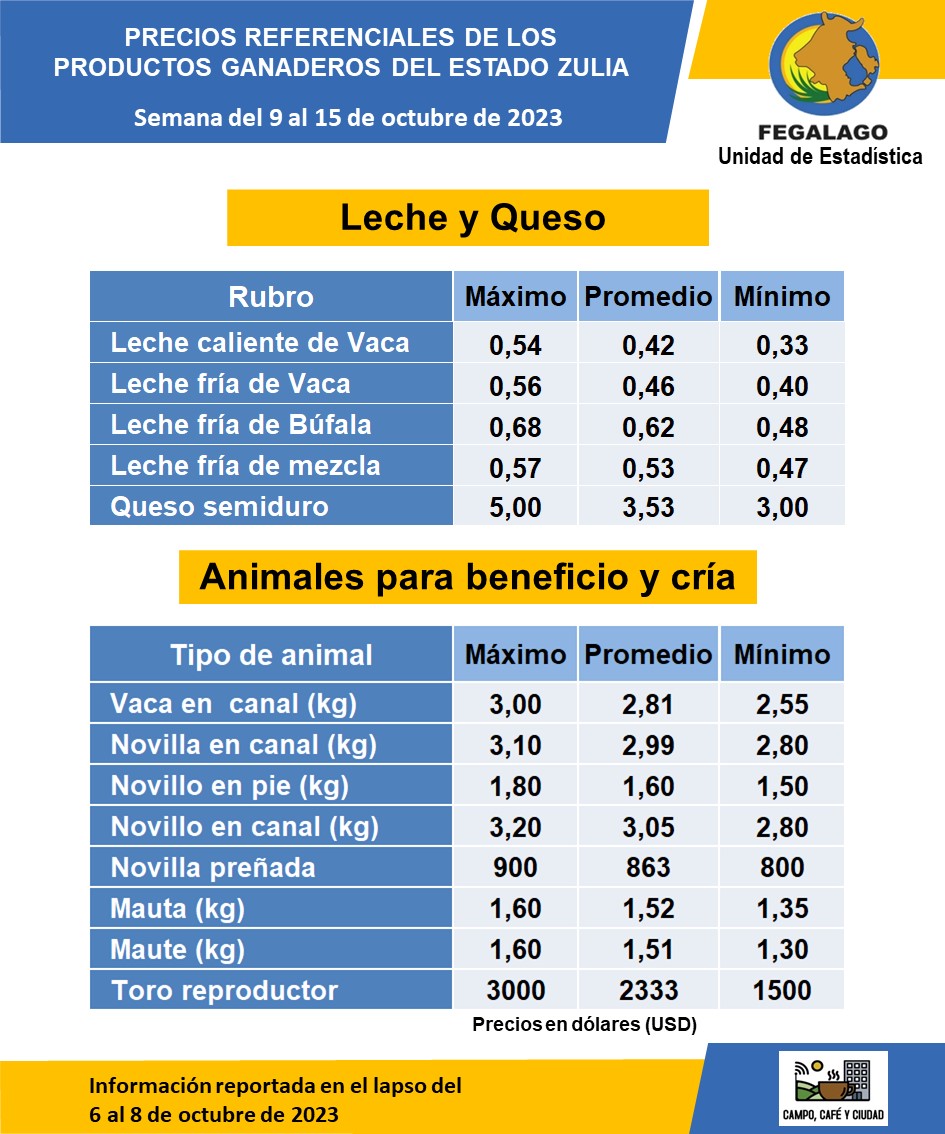 PRECIOS REFERENCIALES DE LOS PRODUCTOS GANADEROS DEL ESTADO ZULIA

Semana del 9 al 15 de octubre de 2023

FEGALAGO
Unidad de Estadística

Leche y Queso

| Rubro | Máximo | Promedio | Mínimo |
|---|---|---|---|
| Leche caliente de Vaca | 0,54 | 0,42 | 0,33 |
| Leche fría de Vaca | 0,56 | 0,46 | 0,40 |
| Leche fría de Búfala | 0,68 | 0,62 | 0,48 |
| Leche fría de mezcla | 0,57 | 0,53 | 0,47 |
| Queso semiduro | 5,00 | 3,53 | 3,00 |

Animales para beneficio y cría

| Tipo de animal | Máximo | Promedio | Mínimo |
|---|---|---|---|
| Vaca en canal (kg) | 3,00 | 2,81 | 2,55 |
| Novilla en canal (kg) | 3,10 | 2,99 | 2,80 |
| Novillo en pie (kg) | 1,80 | 1,60 | 1,50 |
| Novillo en canal (kg) | 3,20 | 3,05 | 2,80 |
| Novilla preñada | 900 | 863 | 800 |
| Mauta (kg) | 1,60 | 1,52 | 1,35 |
| Maute (kg) | 1,60 | 1,51 | 1,30 |
| Toro reproductor | 3000 | 2333 | 1500 |

Precios en dólares (USD)

Información reportada en el lapso del 6 al 8 de octubre de 2023

CAMPO, CAFÉ Y CIUDAD